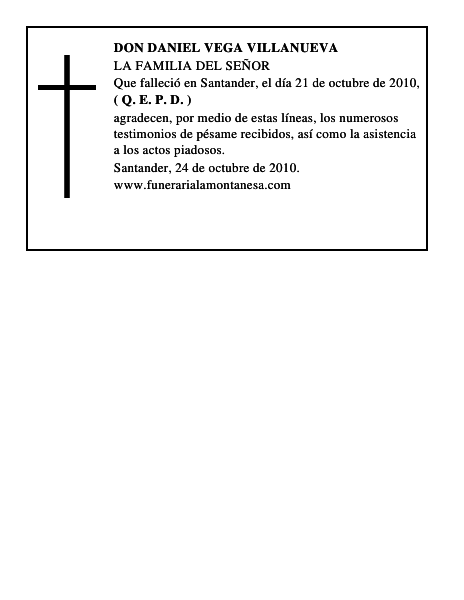 DON DANIEL VEGA VILLANUEVA
LA FAMILIA DEL SEÑOR
Que falleció en Santander, el día 21 de octubre de 2010,
( Q. E. P. D. )
agradecen, por medio de estas líneas, los numerosos testimonios de pésame recibidos, así como la asistencia a los actos piadosos.
Santander, 24 de octubre de 2010.
www.funerarialamontanesa.com